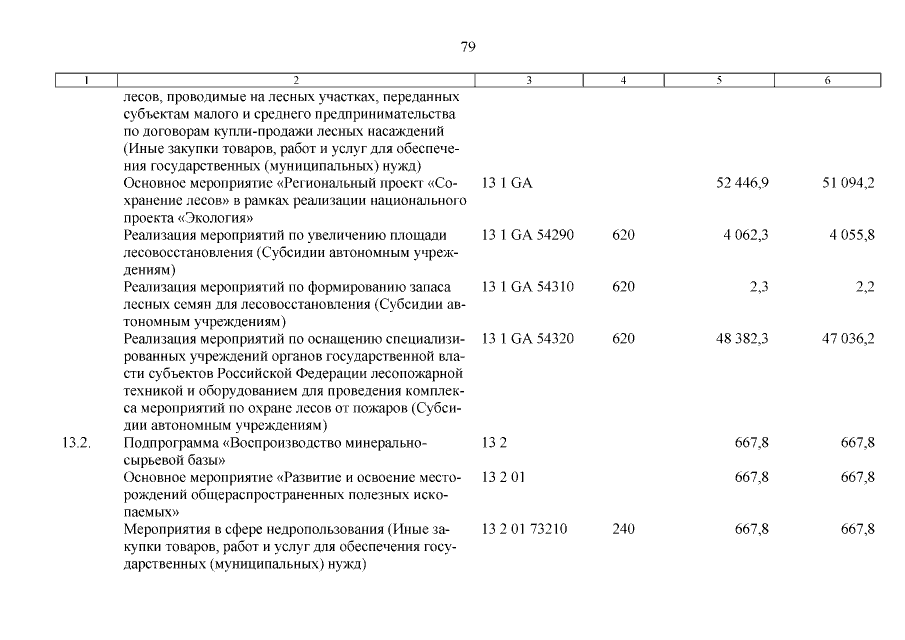 79

| 1 | 2 | 3 | 4 | 5 | 6 |
|---|---|---|---|---|---|
| | лесов, проводимые на лесных участках, переданных субъектам малого и среднего предпринимательства по договорам купли-продажи лесных насаждений (Иные закупки товаров, работ и услуг для обеспечения государственных (муниципальных) нужд) | | | | |
| | Основное мероприятие «Региональный проект «Сохранение лесов» в рамках реализации национального проекта «Экология» | 13 1 GA | | 52 446,9 | 51 094,2 |
| | Реализация мероприятий по увеличению площади лесовосстановления (Субсидии автономным учреждениям) | 13 1 GA 54290 | 620 | 4 062,3 | 4 055,8 |
| | Реализация мероприятий по формированию запаса лесных семян для лесовосстановления (Субсидии автономным учреждениям) | 13 1 GA 54310 | 620 | 2,3 | 2,2 |
| | Реализация мероприятий по оснащению специализированных учреждений органов государственной власти субъектов Российской Федерации лесопожарной техникой и оборудованием для проведения комплекса мероприятий по охране лесов от пожаров (Субсидии автономным учреждениям) | 13 1 GA 54320 | 620 | 48 382,3 | 47 036,2 |
| 13.2. | Подпрограмма «Воспроизводство минерально-сырьевой базы» | 13 2 | | 667,8 | 667,8 |
| | Основное мероприятие «Развитие и освоение месторождений общераспространенных полезных ископаемых» | 13 2 01 | | 667,8 | 667,8 |
| | Мероприятия в сфере недропользования (Иные закупки товаров, работ и услуг для обеспечения государственных (муниципальных) нужд) | 13 2 01 73210 | 240 | 667,8 | 667,8 |